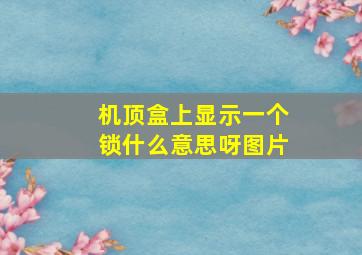 机顶盒上显示一个锁什么意思呀图片